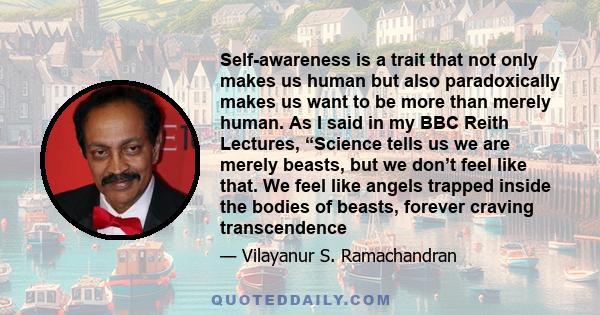 Self-awareness is a trait that not only makes us human but also paradoxically makes us want to be more than merely human. As I said in my BBC Reith Lectures, “Science tells us we are merely beasts, but we don’t feel like that. We feel like angels trapped inside the bodies of beasts, forever craving transcendence

— Vilayanur S. Ramachandran

QUOTEDDAILY.COM